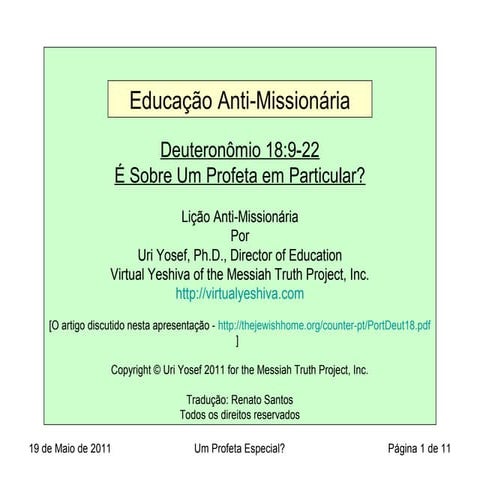 Educação Anti-Missionária

Deuteronômio 18:9-22
É Sobre Um Profeta em Particular?

Lição Anti-Missionária
Por
Uri Yosef, Ph.D., Director of Education
Virtual Yeshiva of the Messiah Truth Project, Inc.
http://virtualyeshiva.com

[O artigo discutido nesta apresentação - http://thejewishhome.org/counter-pt/PortDeut18.pdf ]

Copyright © Uri Yosef 2011 for the Messiah Truth Project, Inc.

Tradução: Renato Santos
Todos os direitos reservados

19 de Maio de 2011 Um Profeta Especial? Página 1 de 11